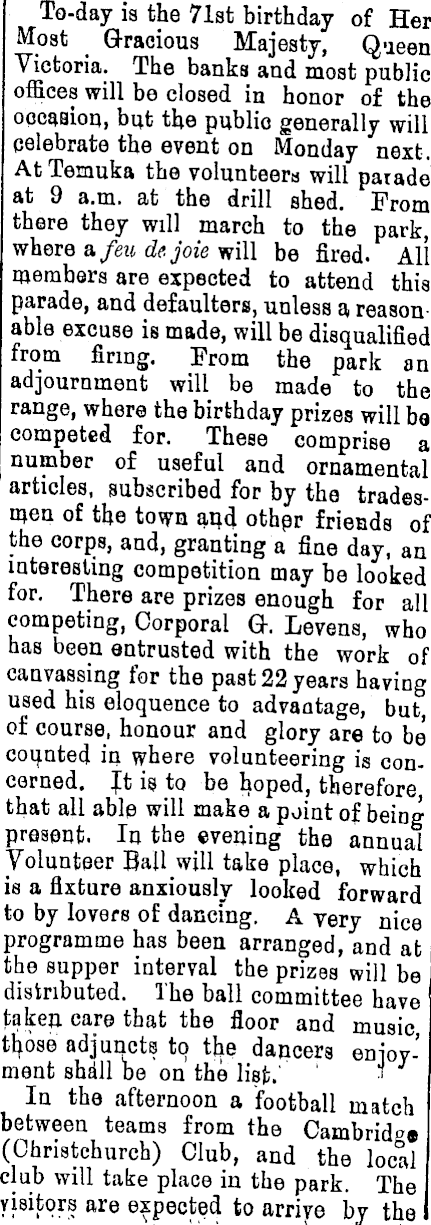 To-day is the 71st birthday of Her Most Gracious Majesty, Queen Victoria. The banks and most public offices will be closed in honor of the occasion, but the public generally will celebrate the event on Monday next. At Temuka the volunteers will parade at 9 a.m. at the drill shed. From there they will march to the park, where a feu de joie will be fired. All members are expected to attend this parade, and defaulters, unless a reasonable excuse is made, will be disqualified from firing. From the park an adjournment will be made to the range, where the birthday prizes will be competed for. These comprise a number of useful and ornamental articles, subscribed for by the tradesmen of the town and other friends of the corps, and, granting a fine day, an interesting competition may be looked for. There are prizes enough for all competing, Corporal G. Levens, who has been entrusted with the work of canvassing for the past 22 years having used his eloquence to advantage, but, of course, honour and glory are to be counted in where volunteering is concerned. It is to be hoped, therefore, that all able will make a point of being present. In the evening the annual Volunteer Ball will take place, which is a fixture anxiously looked forward to by lovers of dancing. A very nice programme has been arranged, and at the supper interval the prizes will be distributed. The ball committee have taken care that the floor and music, those adjuncts to the dancers enjoyment shall be on the list.

In the afternoon a football match between teams from the Cambridge (Christchurch) Club, and the local club will take place in the park. The visitors are expected to arrive by the